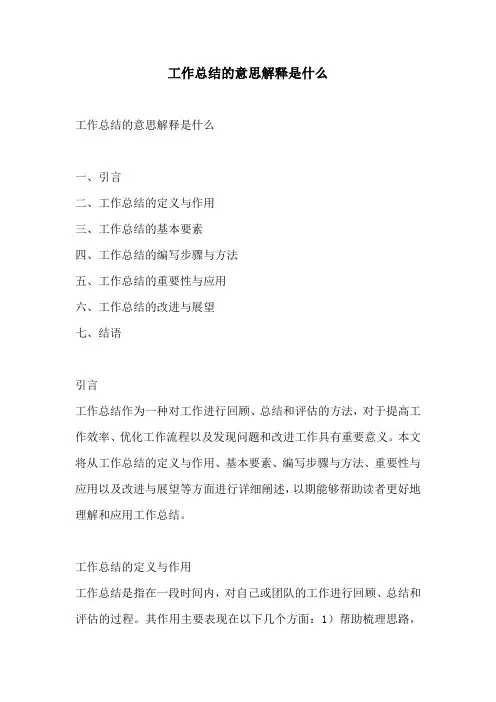 工作总结的意思解释是什么

工作总结的意思解释是什么

一、引言
二、工作总结的定义与作用
三、工作总结的基本要素
四、工作总结的编写步骤与方法
五、工作总结的重要性与应用
六、工作总结的改进与展望
七、结语

引言
工作总结作为一种对工作进行回顾、总结和评估的方法，对于提高工作效率、优化工作流程以及发现问题和改进工作具有重要意义。本文将从工作总结的定义与作用、基本要素、编写步骤与方法、重要性与应用以及改进与展望等方面进行详细阐述，以期能够帮助读者更好地理解和应用工作总结。

工作总结的定义与作用
工作总结是指在一段时间内，对自己或团队的工作进行回顾、总结和评估的过程。其作用主要表现在以下几个方面：1）帮助梳理思路，